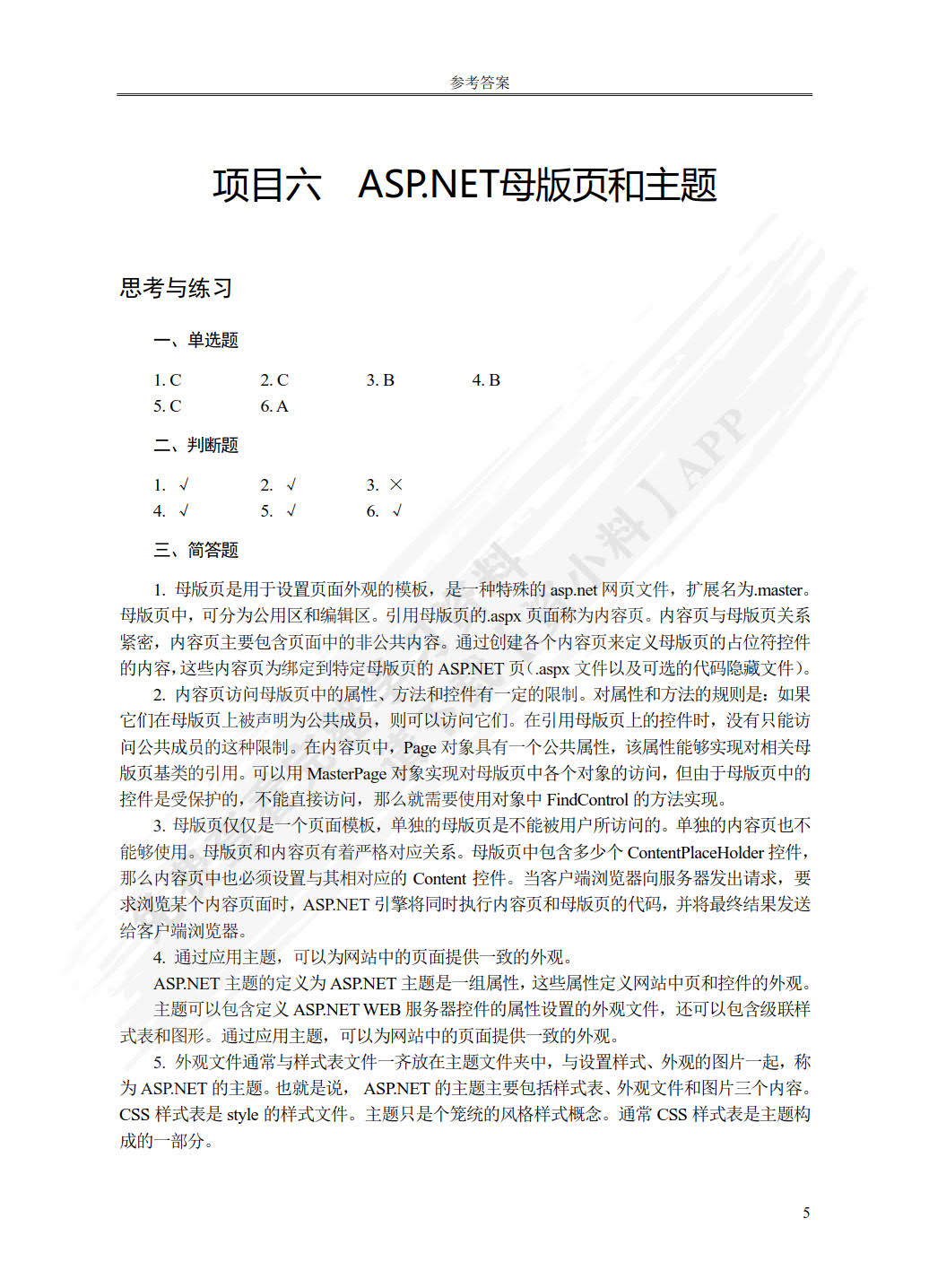 参考答案

项目六　ASP.NET母版页和主题

思考与练习

一、单选题

1. C　　2. C　　3. B　　4. B
5. C　　6. A

二、判断题

1. √　　2. √　　3. ×
4. √　　5. √　　6. √

三、简答题

1. 母版页是用于设置页面外观的模板，是一种特殊的 asp.net 网页文件，扩展名为.master。母版页中，可分为公用区和编辑区。引用母版页的.aspx 页面称为内容页。内容页与母版页关系紧密，内容页主要包含页面中的非公共内容。通过创建各个内容页来定义母版页的占位符控件的内容，这些内容页为绑定到特定母版页的 ASP.NET 页（.aspx 文件以及可选的代码隐藏文件）。

2. 内容页访问母版页中的属性、方法和控件有一定的限制。对属性和方法的规则是：如果它们在母版页上被声明为公共成员，则可以访问它们。在引用母版页上的控件时，没有只能访问公共成员的这种限制。在内容页中，Page 对象具有一个公共属性，该属性能够实现对相关母版页基类的引用。可以用 MasterPage 对象实现对母版页中各个对象的访问，但由于母版页中的控件是受保护的，不能直接访问，那么就需要使用对象中 FindControl 的方法实现。

3. 母版页仅仅是一个页面模板，单独的母版页是不能被用户所访问的。单独的内容页也不能够使用。母版页和内容页有着严格对应关系。母版页中包含多少个 ContentPlaceHolder 控件，那么内容页中也必须设置与其相对应的 Content 控件。当客户端浏览器向服务器发出请求，要求浏览某个内容页面时，ASP.NET 引擎将同时执行内容页和母版页的代码，并将最终结果发送给客户端浏览器。

4. 通过应用主题，可以为网站中的页面提供一致的外观。

ASP.NET 主题的定义为 ASP.NET 主题是一组属性，这些属性定义网站中页和控件的外观。

主题可以包含定义 ASP.NET WEB 服务器控件的属性设置的外观文件，还可以包含级联样式表和图形。通过应用主题，可以为网站中的页面提供一致的外观。

5. 外观文件通常与样式表文件一齐放在主题文件夹中，与设置样式、外观的图片一起，称为 ASP.NET 的主题。也就是说， ASP.NET 的主题主要包括样式表、外观文件和图片三个内容。CSS 样式表是 style 的样式文件。主题只是个笼统的风格样式概念。通常 CSS 样式表是主题构成的一部分。

5